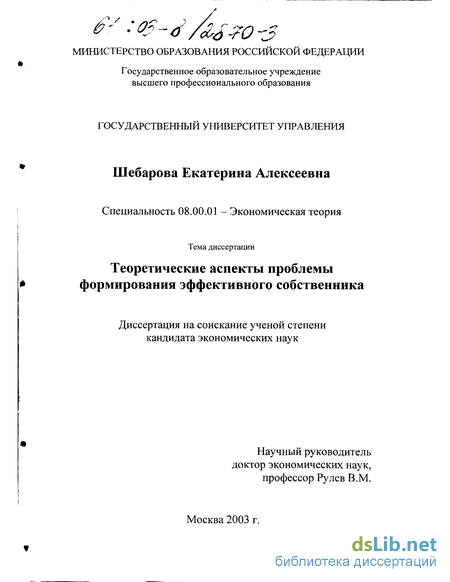 61:03-8/2870-3

МИНИСТЕРСТВО ОБРАЗОВАНИЯ РОССИЙСКОЙ ФЕДЕРАЦИИ

Государственное образовательное учреждение высшего профессионального образования

ГОСУДАРСТВЕННЫЙ УНИВЕРСИТЕТ УПРАВЛЕНИЯ

Шебарова Екатерина Алексеевна

Специальность 08.00.01 – Экономическая теория

Тема диссертации

Теоретические аспекты проблемы формирования эффективного собственника

Диссертация на соискание ученой степени кандидата экономических наук

Научный руководитель
доктор экономических наук,
профессор Рулев В.М.

Москва 2003 г.

dsLib.net
библиотека диссертаций